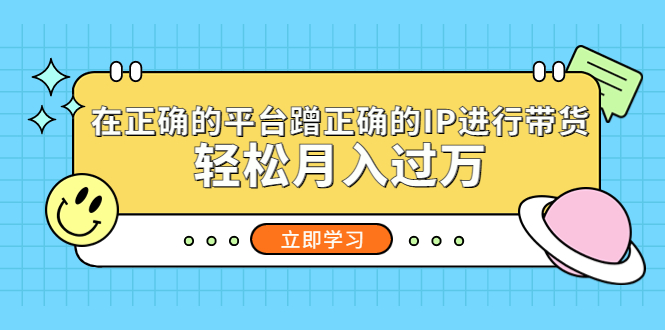 在正确的平台蹭正确的IP进行带货
轻松月入过万

立即学习